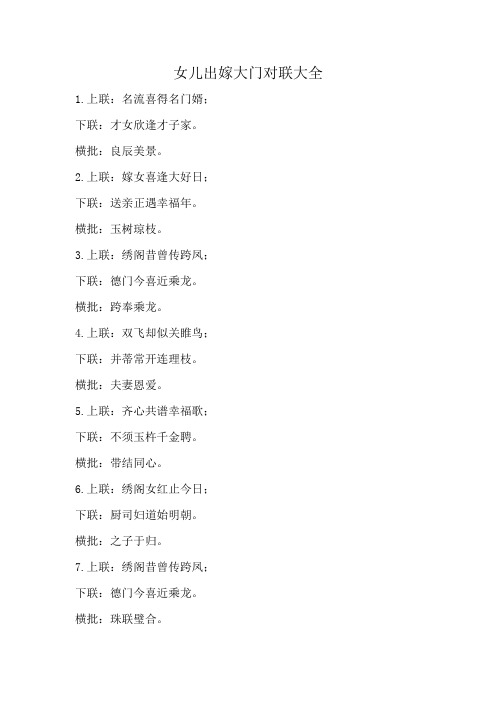 女儿出嫁大门对联大全

1.上联：名流喜得名门婿；

下联：才女欣逢才子家。

横批：良辰美景。

2.上联：嫁女喜逢大好日；

下联：送亲正遇幸福年。

横批：玉树琼枝。

3.上联：绣阁昔曾传跨凤；

下联：德门今喜近乘龙。

横批：跨奉乘龙。

4.上联：双飞却似关雎鸟；

下联：并蒂常开连理枝。

横批：夫妻恩爱。

5.上联：齐心共谱幸福歌；

下联：不须玉杵千金聘。

横批：带结同心。

6.上联：绣阁女红止今日；

下联：厨司妇道始明朝。

横批：之子于归。

7.上联：绣阁昔曾传跨凤；

下联：德门今喜近乘龙。

横批：珠联璧合。